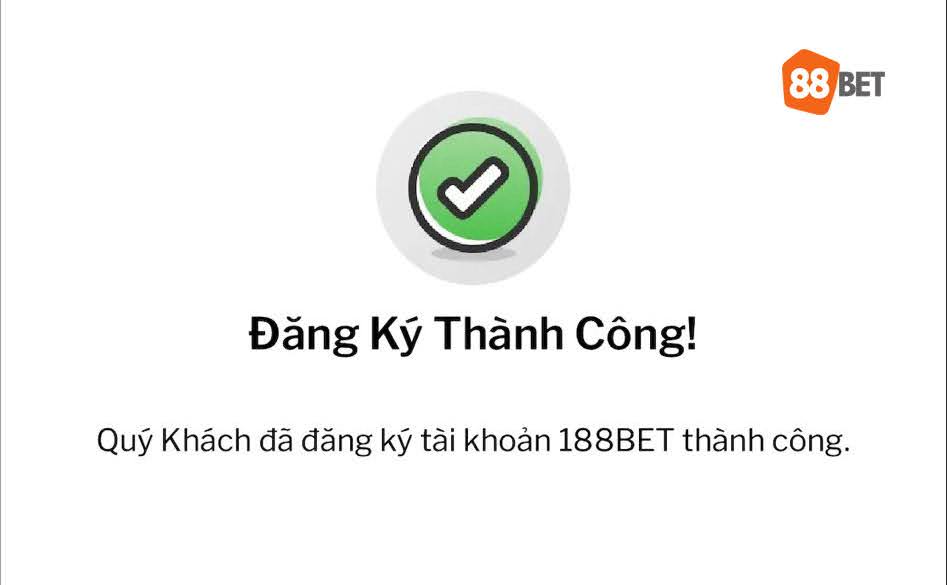 88BET

Đăng Ký Thành Công!

Quý Khách đã đăng ký tài khoản 188BET thành công.